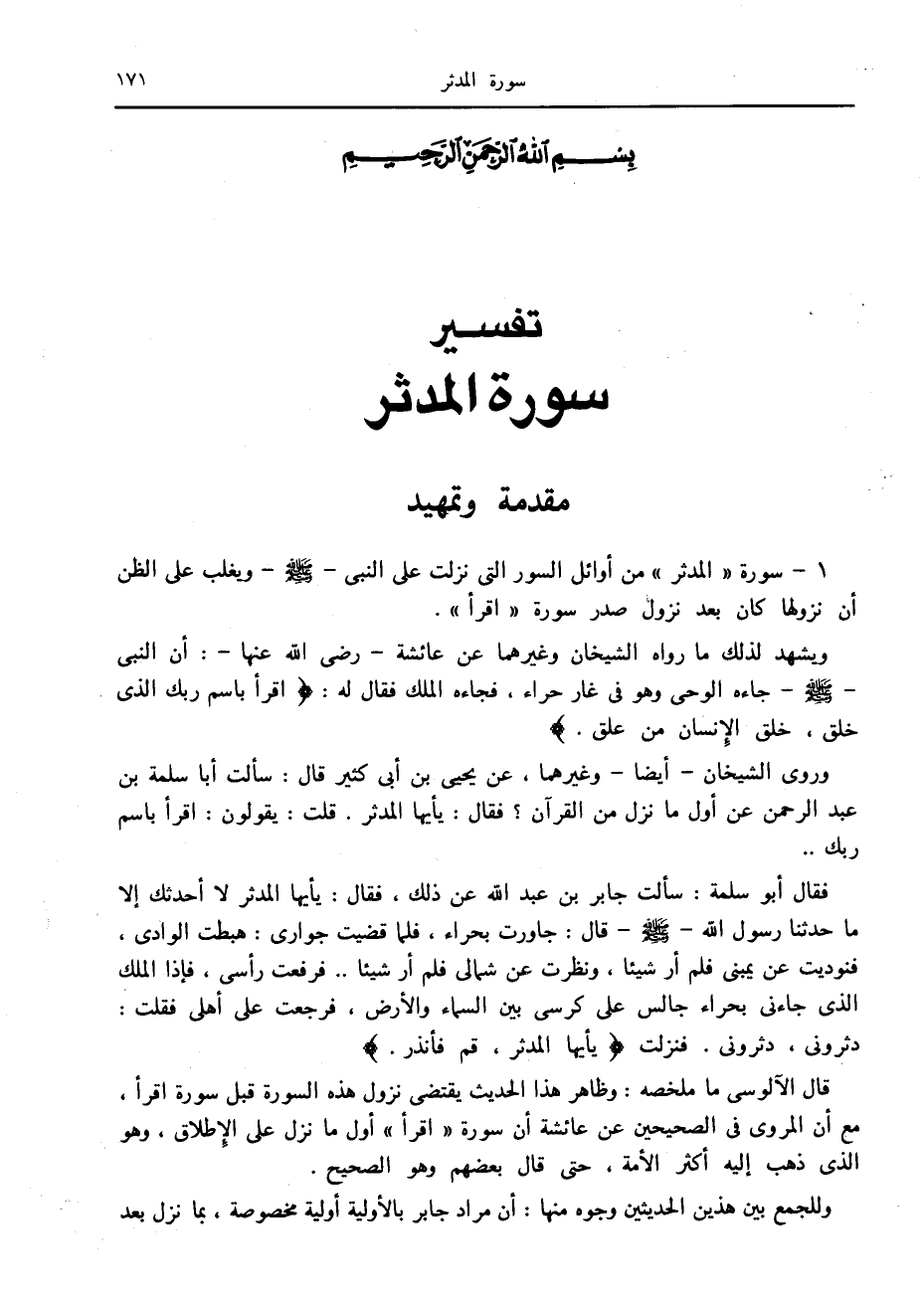 سورة المدثر ١٧١

بسم الله الرحمن الرحيم

تفسير
سورة المدثر

مقدمة وتمهيد

١ – سورة « المدثر » من أوائل السور التى نزلت على النبى – ﷺ – ويغلب على الظن أن نزولها كان بعد نزول صدر سورة « اقرأ » .

ويشهد لذلك ما رواه الشيخان وغيرهما عن عائشة – رضى الله عنها – : أن النبى – ﷺ – جاءه الوحى وهو فى غار حراء ، فجاءه الملك فقال له : ﴿ اقرأ باسم ربك الذى خلق ، خلق الإنسان من علق . ﴾

وروى الشيخان – أيضا – وغيرهما ، عن يحيى بن أبى كثير قال : سألت أبا سلمة بن عبد الرحمن عن أول ما نزل من القرآن ؟ فقال : يأيها المدثر . قلت : يقولون : اقرأ باسم ربك ..

فقال أبو سلمة : سألت جابر بن عبد الله عن ذلك ، فقال : يأيها المدثر لا أحدثك إلا ما حدثنا رسول الله – ﷺ – قال : جاورت بحراء ، فلما قضيت جوارى : هبطت الوادى ، فنوديت عن يمينى فلم أر شيئا ، ونظرت عن شمالى فلم أر شيئا .. فرفعت رأسى ، فإذا الملك الذى جاءنى بحراء جالس على كرسى بين السماء والأرض ، فرجعت على أهلى فقلت : دثرونى ، دثرونى . فنزلت ﴿ يأيها المدثر ، قم فأنذر . ﴾

قال الآلوسى ما ملخصه : وظاهر هذا الحديث يقتضى نزول هذه السورة قبل سورة اقرأ ، مع أن المروى فى الصحيحين عن عائشة أن سورة « اقرأ » أول ما نزل على الإطلاق ، وهو الذى ذهب إليه أكثر الأمة ، حتى قال بعضهم وهو الصحيح .

وللجمع بين هذين الحديثين وجوه منها : أن مراد جابر بالأولية أولية مخصوصة ، بما نزل بعد